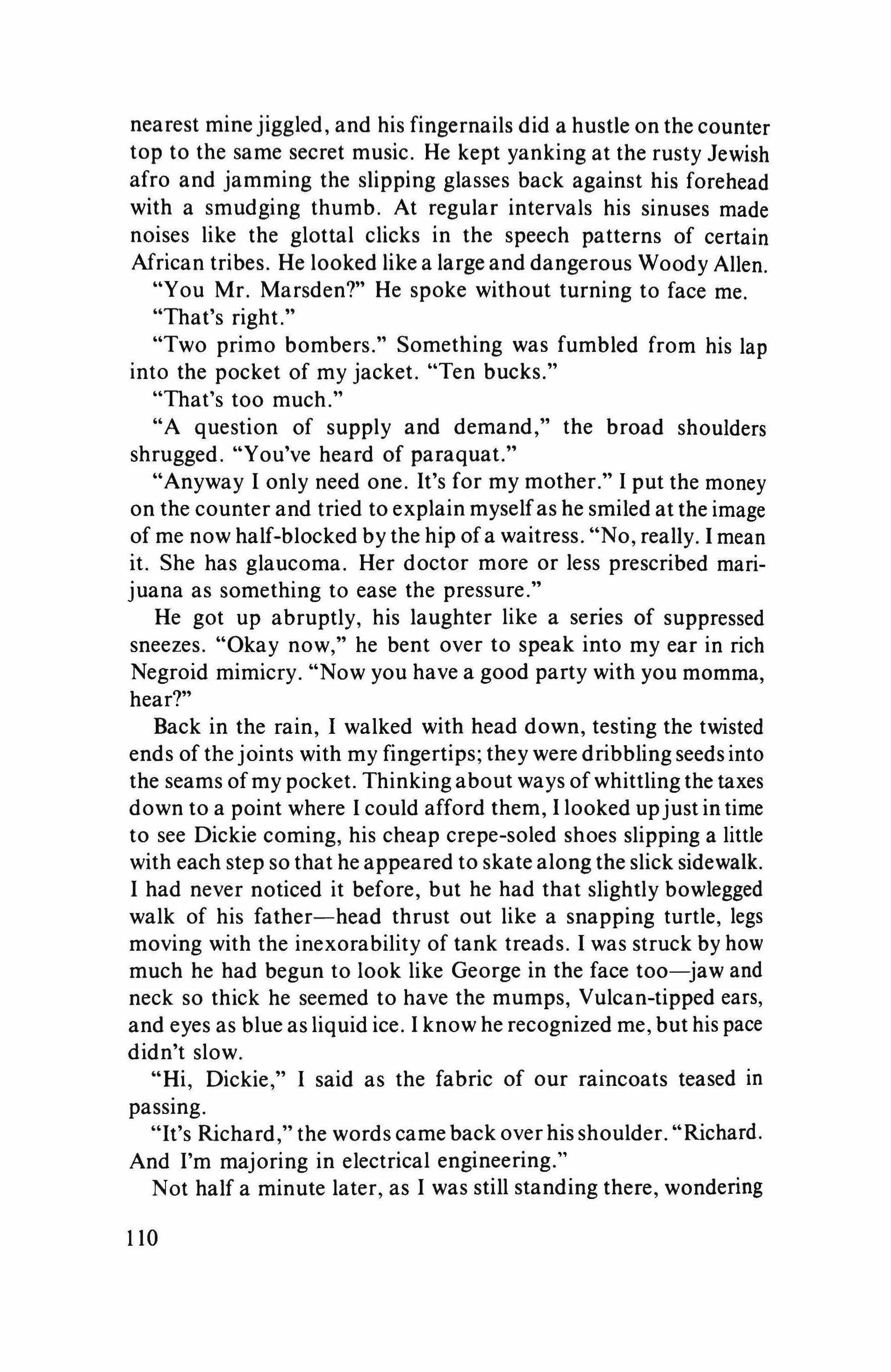 nearest mine jiggled, and his fingernails did a hustle on the counter top to the same secret music. He kept yanking at the rusty Jewish afro and jamming the slipping glasses back against his forehead with a smudging thumb. At regular intervals his sinuses made noises like the glottal clicks in the speech patterns of certain African tribes. He looked like a large and dangerous Woody Allen.

"You Mr. Marsden?" He spoke without turning to face me.

"That's right."

"Two primo bombers." Something was fumbled from his lap into the pocket of my jacket. "Ten bucks."

"That's too much."

"A question of supply and demand," the broad shoulders shrugged. "You've heard of paraquat."

"Anyway I only need one. It's for my mother." I put the money on the counter and tried to explain myself as he smiled at the image of me now half-blocked by the hip of a waitress. "No, really. I mean it. She has glaucoma. Her doctor more or less prescribed marijuana as something to ease the pressure."

He got up abruptly, his laughter like a series of suppressed sneezes. "Okay now," he bent over to speak into my ear in rich Negroid mimicry. "Now you have a good party with you momma, hear?"

Back in the rain, I walked with head down, testing the twisted ends of the joints with my fingertips; they were dribbling seeds into the seams of my pocket. Thinking about ways of whittling the taxes down to a point where I could afford them, I looked up just in time to see Dickie coming, his cheap crepe-soled shoes slipping a little with each step so that he appeared to skate along the slick sidewalk. I had never noticed it before, but he had that slightly bowlegged walk of his father—head thrust out like a snapping turtle, legs moving with the inexorability of tank treads. I was struck by how much he had begun to look like George in the face too—jaw and neck so thick he seemed to have the mumps, Vulcan-tipped ears, and eyes as blue as liquid ice. I know he recognized me, but his pace didn't slow.

"Hi, Dickie," I said as the fabric of our raincoats teased in passing.

"It's Richard," the words came back over his shoulder. "Richard. And I'm majoring in electrical engineering."

Not half a minute later, as I was still standing there, wondering

110